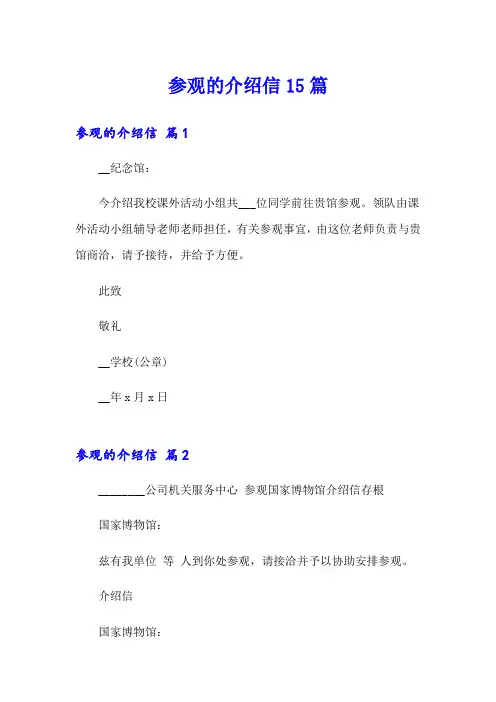 参观的介绍信 15 篇

参观的介绍信 篇 1

__纪念馆：

今介绍我校课外活动小组共___位同学前往贵馆参观。领队由课外活动小组辅导老师老师担任，有关参观事宜，由这位老师负责与贵馆商洽，请予接待，并给予方便。

此致

敬礼

__学校(公章)

__年 x 月 x 日

参观的介绍信 篇 2

________公司机关服务中心 参观国家博物馆介绍信存根

国家博物馆：

兹有我单位 等 人到你处参观，请接洽并予以协助安排参观。

介绍信

国家博物馆：